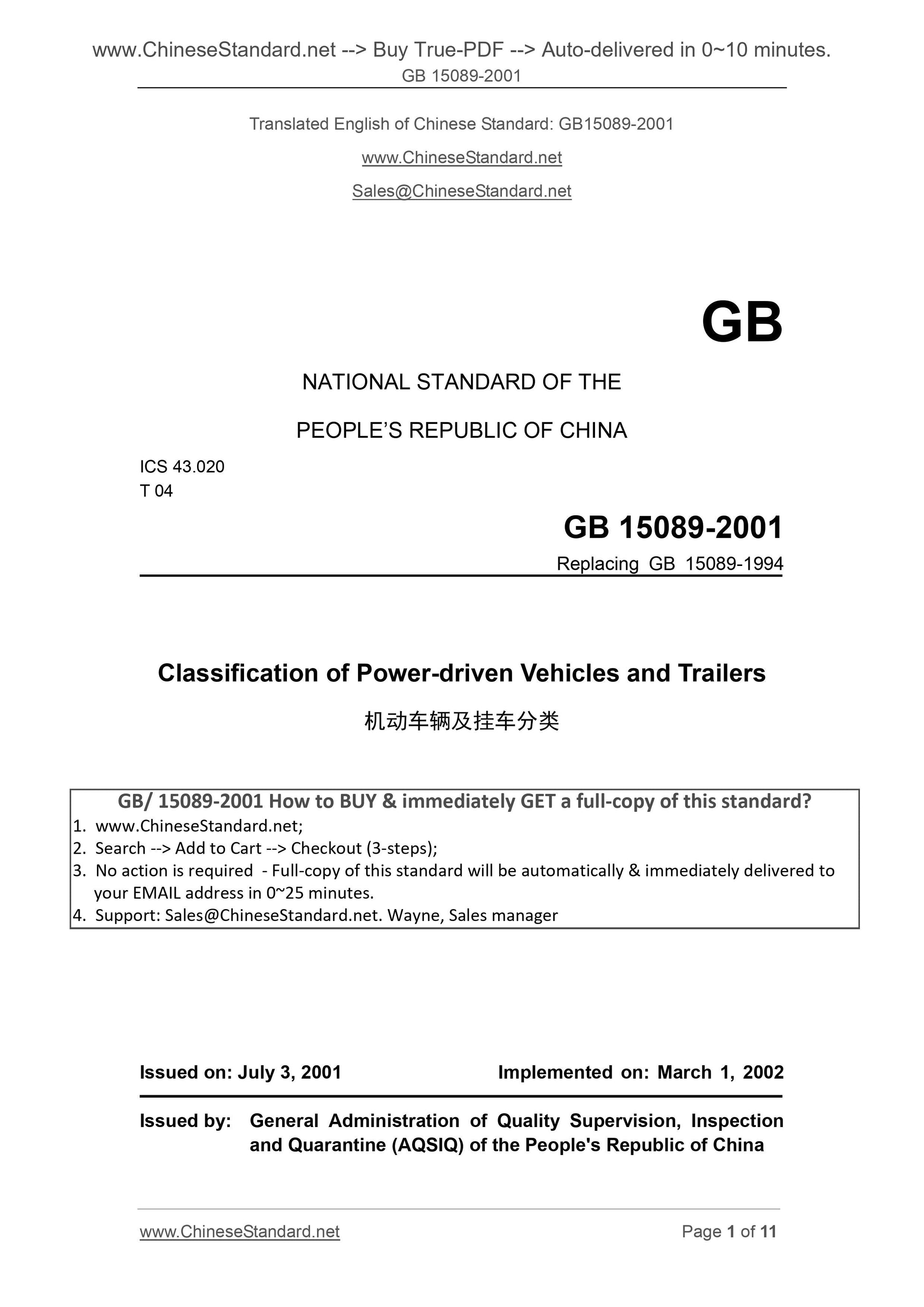 www.ChineseStandard.net --> Buy True-PDF --> Auto-delivered in 0~10 minutes.
GB 15089-2001

Translated English of Chinese Standard: GB15089-2001

www.ChineseStandard.net

Sales@ChineseStandard.net

GB

NATIONAL STANDARD OF THE

PEOPLE'S REPUBLIC OF CHINA

ICS 43.020
T 04

GB 15089-2001

Replacing GB 15089-1994

Classification of Power-driven Vehicles and Trailers

机动车辆及挂车分类

GB/ 15089-2001 How to BUY & immediately GET a full-copy of this standard?
1. www.ChineseStandard.net;
2. Search --> Add to Cart --> Checkout (3-steps);
3. No action is required - Full-copy of this standard will be automatically & immediately delivered to your EMAIL address in 0~25 minutes.
4. Support: Sales@ChineseStandard.net. Wayne, Sales manager

Issued on: July 3, 2001

Implemented on: March 1, 2002

Issued by: General Administration of Quality Supervision, Inspection and Quarantine (AQSIQ) of the People's Republic of China

www.ChineseStandard.net

Page 1 of 11